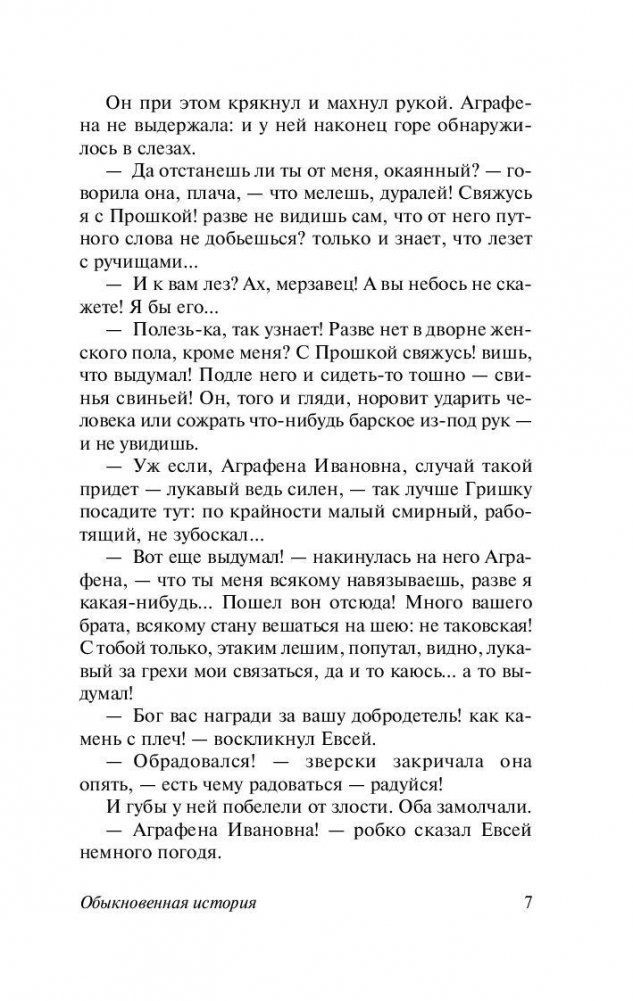 Он при этом крякнул и махнул рукой. Аграфена не выдержала: и у ней наконец горе обнаружилось в слезах.

— Да отстанешь ли ты от меня, окаянный? — говорила она, плача, — что мелешь, дуралей! Свяжусь я с Прошкой! разве не видишь сам, что от него путного слова не добьешься? только и знает, что лезет с ручищами...

— И к вам лез? Ах, мерзавец! А вы небось не скажете! Я бы его...

— Полезь-ка, так узнает! Разве нет в дворне женского пола, кроме меня? С Прошкой свяжусь! вишь, что выдумал! Подле него и сидеть-то тошно — свинья свиньей! Он, того и гляди, норовит ударить человека или сожрать что-нибудь барское из-под рук — и не увидишь.

— Уж если, Аграфена Ивановна, случай такой придет — лукавый ведь силен, — так лучше Гришку посадите тут: по крайности малый смирный, работящий, не зубоскал...

— Вот еще выдумал! — накинулась на него Аграфена, — что ты меня всякому навязываешь, разве я какая-нибудь... Пошел вон отсюда! Много вашего брата, всякому стану вешаться на шею: не таковская! С тобой только, этаким лешим, попутал, видно, лукавый за грехи мои связаться, да и то каюсь... а то выдумал!

— Бог вас награди за вашу добродетель! как камень с плеч! — воскликнул Евсей.

— Обрадовался! — зверски закричала она опять, — есть чему радоваться — радуйся!

И губы у ней побелели от злости. Оба замолчали.

— Аграфена Ивановна! — робко сказал Евсей немного погодя.

Обыкновенная история 7